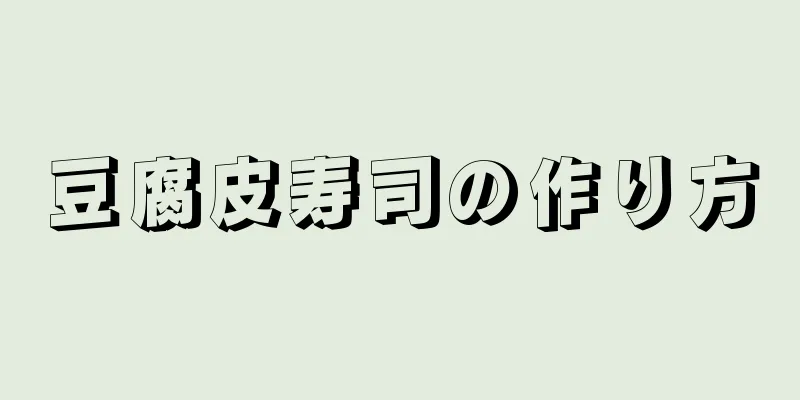 豆腐皮寿司の作り方